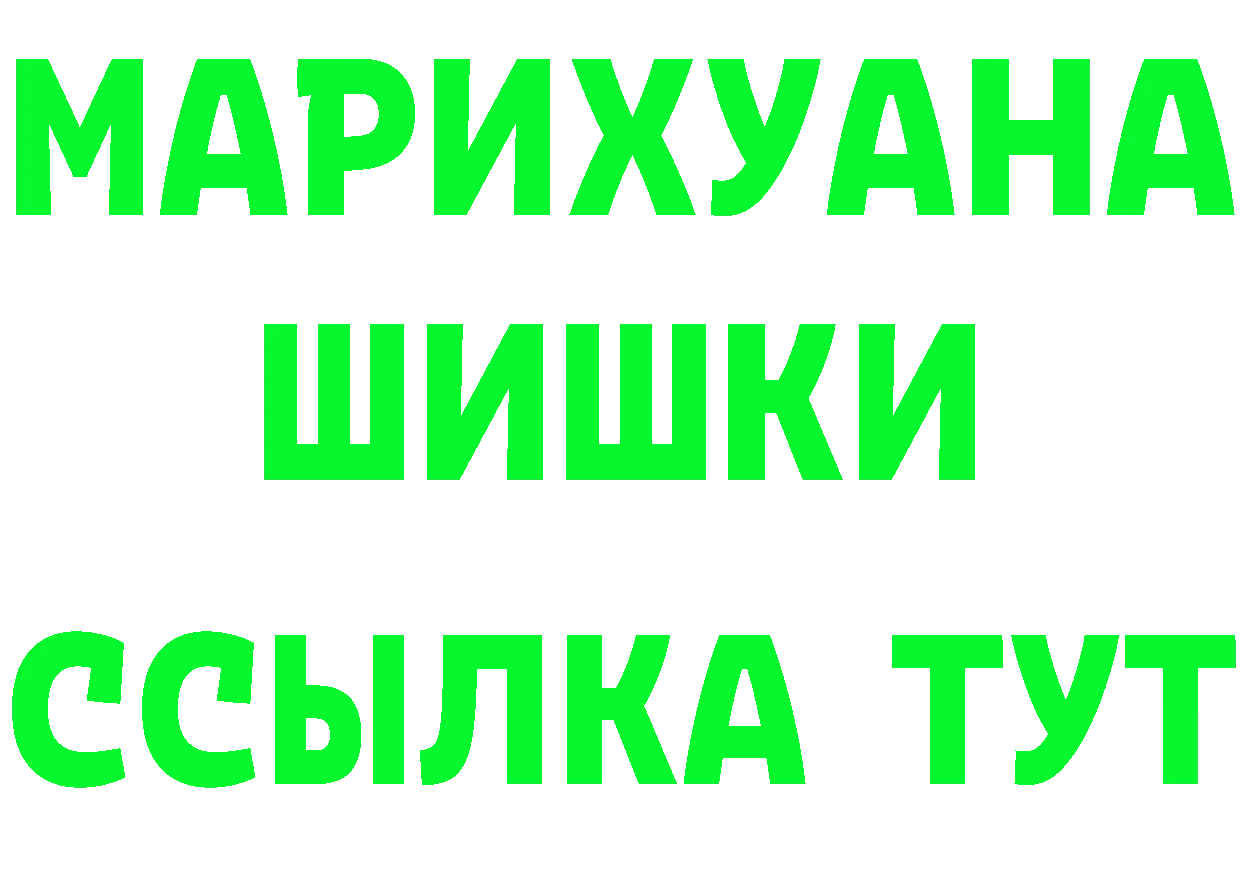 МАРИХУАНА
ШИШКИ
ССЫЛКА ТУТ